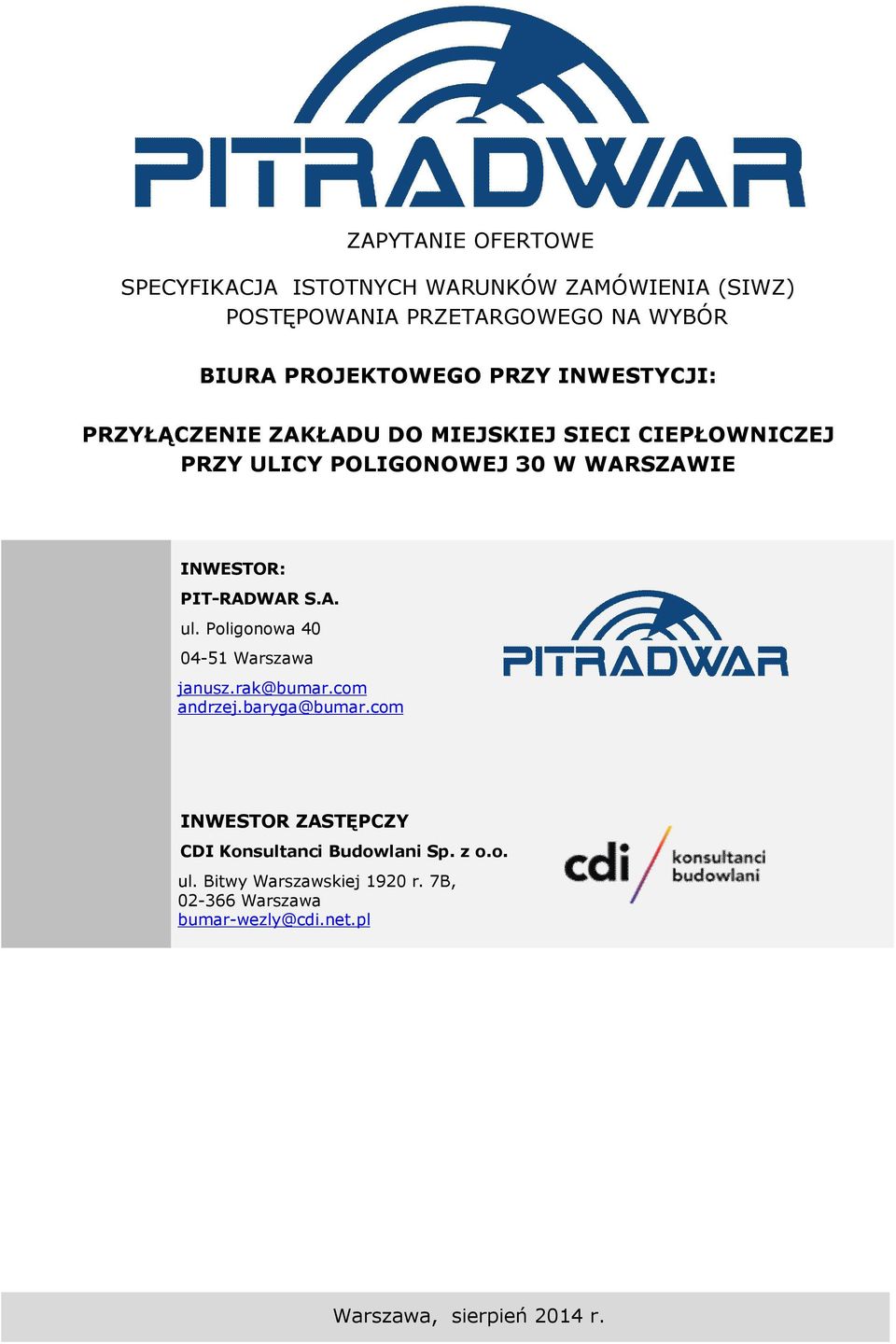 PITRADWAR

ZAPYTANIE OFERTOWE

SPECYFIKACJA ISTOTNYCH WARUNKÓW ZAMÓWIENIA (SIWZ) POSTĘPOWANIA PRZETARGOWEGO NA WYBÓR

BIURA PROJEKTOWEGO PRZY INWESTYCJI:

PRZYŁĄCZENIE ZAKŁADU DO MIEJSKIEJ SIECI CIEPŁOWNICZEJ PRZY ULICY POLIGONOWEJ 30 W WARSZAWIE

INWESTOR:

PIT-RADWAR S.A.

ul. Poligonowa 40

04-51 Warszawa

janusz.rak@bumar.com
andrzej.baryga@bumar.com

PITRADWAR

INWESTOR ZASTĘPCZY

CDI Konsultanci Budowlani Sp. z o.o.

ul. Bitwy Warszawskiej 1920 r. 7B,
02-366 Warszawa
bumar-wezly@cdi.net.pl

cdi konsultanci budowlani

Warszawa, sierpień 2014 r.